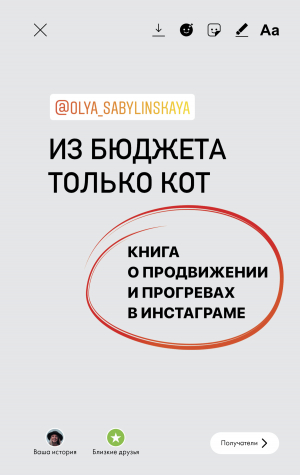 Aa

@OLYA_SABYLINSKAYA

ИЗ БЮДЖЕТА ТОЛЬКО КОТ

КНИГА О ПРОДВИЖЕНИИ И ПРОГРЕВАХ В ИНСТАГРАМЕ

Ваша история

Близкие друзья

Получатели